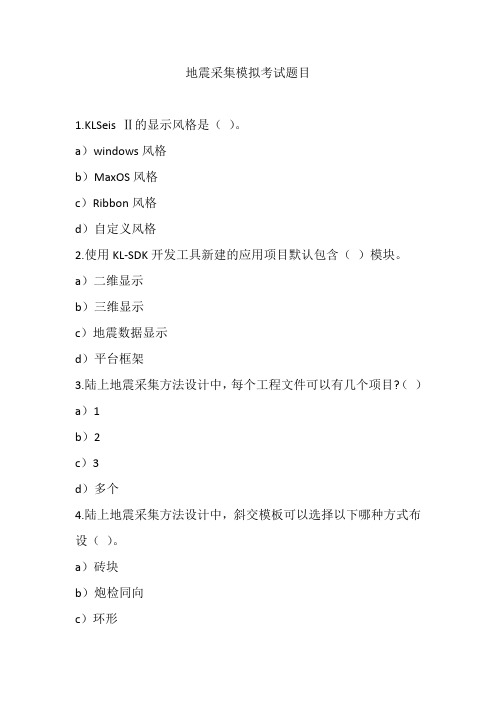 地震采集模拟考试题目

1.KLSeis Ⅱ的显示风格是（ ）。

a）windows 风格

b）MaxOS 风格

c）Ribbon 风格

d）自定义风格

2.使用 KL-SDK 开发工具新建的应用项目默认包含（ ）模块。

a）二维显示

b）三维显示

c）地震数据显示

d）平台框架

3.陆上地震采集方法设计中，每个工程文件可以有几个项目?（ ）

a）1

b）2

c）3

d）多个

4.陆上地震采集方法设计中，斜交模板可以选择以下哪种方式布设（ ）。

a）砖块

b）炮检同向

c）环形